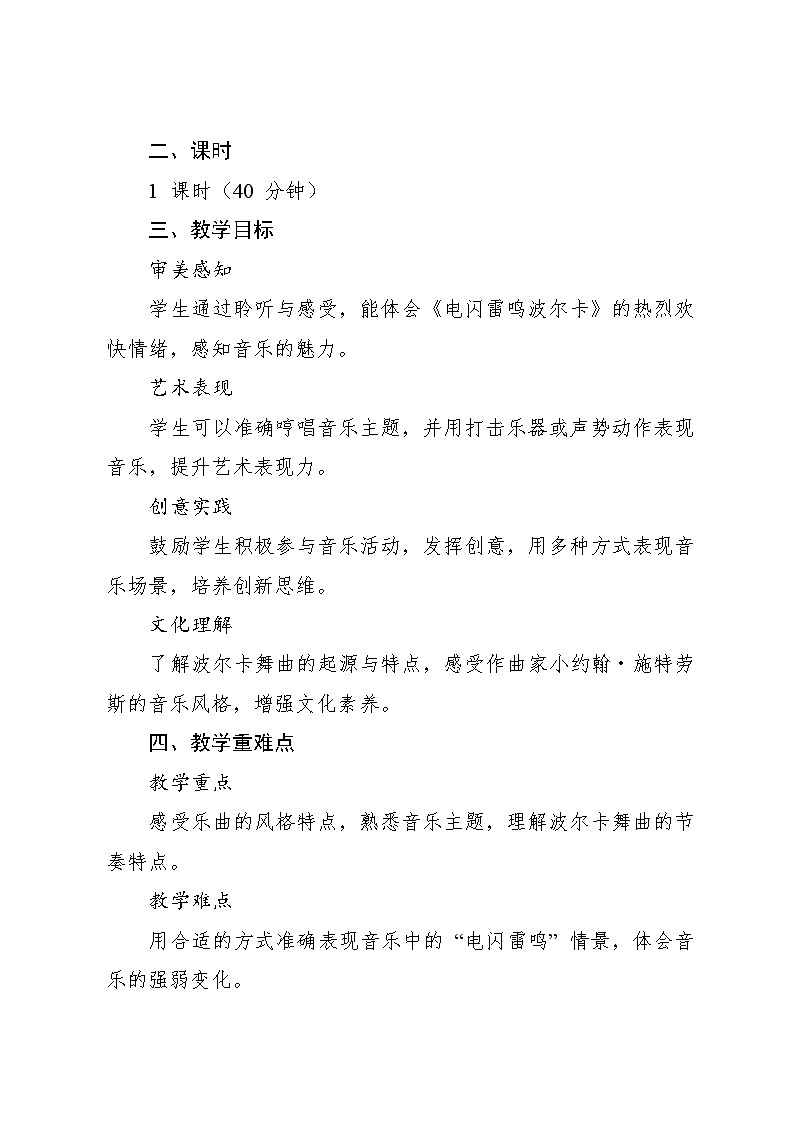 二、课时

1 课时（40 分钟）

三、教学目标

审美感知

学生通过聆听与感受，能体会《电闪雷鸣波尔卡》的热烈欢快情绪，感知音乐的魅力。

艺术表现

学生可以准确哼唱音乐主题，并用打击乐器或声势动作表现音乐，提升艺术表现力。

创意实践

鼓励学生积极参与音乐活动，发挥创意，用多种方式表现音乐场景，培养创新思维。

文化理解

了解波尔卡舞曲的起源与特点，感受作曲家小约翰·施特劳斯的音乐风格，增强文化素养。

四、教学重难点

教学重点

感受乐曲的风格特点，熟悉音乐主题，理解波尔卡舞曲的节奏特点。

教学难点

用合适的方式准确表现音乐中的“电闪雷鸣”情景，体会音乐的强弱变化。